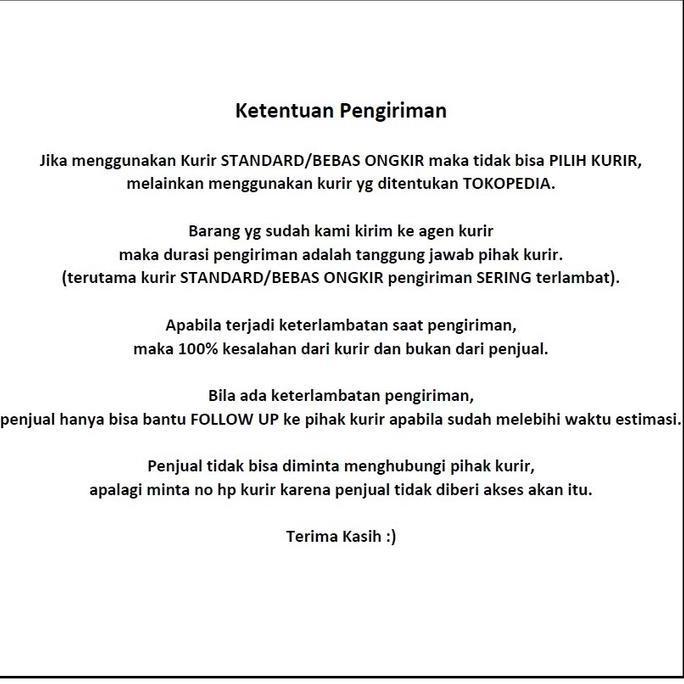 Ketentuan Pengiriman

Jika menggunakan Kurir STANDARD/BEBAS ONGKIR maka tidak bisa PILIH KURIR, melainkan menggunakan kurir yg ditentukan TOKOPEDIA.

Barang yg sudah kami kirim ke agen kurir maka durasi pengiriman adalah tanggung jawab pihak kurir. (terutama kurir STANDARD/BEBAS ONGKIR pengiriman SERING terlambat).

Apabila terjadi keterlambatan saat pengiriman, maka 100% kesalahan dari kurir dan bukan dari penjual.

Bila ada keterlambatan pengiriman, penjual hanya bisa bantu FOLLOW UP ke pihak kurir apabila sudah melebihi waktu estimasi.

Penjual tidak bisa diminta menghubungi pihak kurir, apalagi minta no hp kurir karena penjual tidak diberi akses akan itu.

Terima Kasih :)